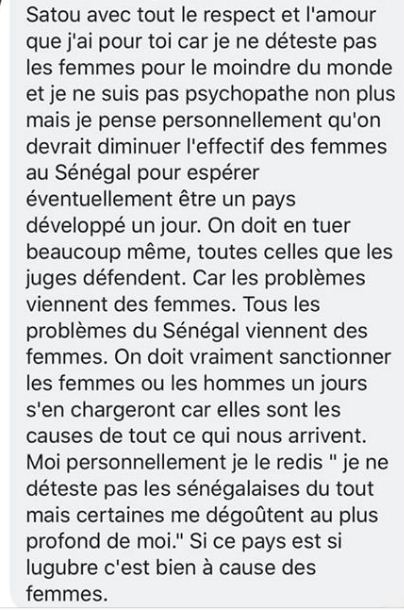 Satou avec tout le respect et l'amour que j'ai pour toi car je ne déteste pas les femmes pour le moindre du monde et je ne suis pas psychopathe non plus mais je pense personnellement qu'on devrait diminuer l'effectif des femmes au Sénégal pour espérer éventuellement être un pays développé un jour. On doit en tuer beaucoup même, toutes celles que les juges défendent. Car les problèmes viennent des femmes. Tous les problèmes du Sénégal viennent des femmes. On doit vraiment sanctionner les femmes ou les hommes un jours s'en chargeront car elles sont les causes de tout ce qui nous arrivent. Moi personnellement je le redis " je ne déteste pas les sénégalaises du tout mais certaines me dégoûtent au plus profond de moi." Si ce pays est si lugubre c'est bien à cause des femmes.